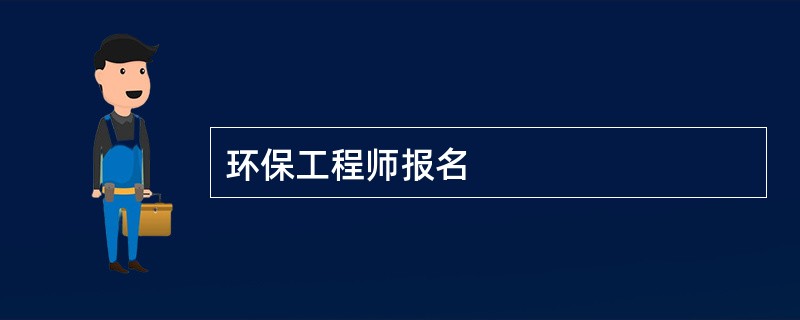 环保工程师报名